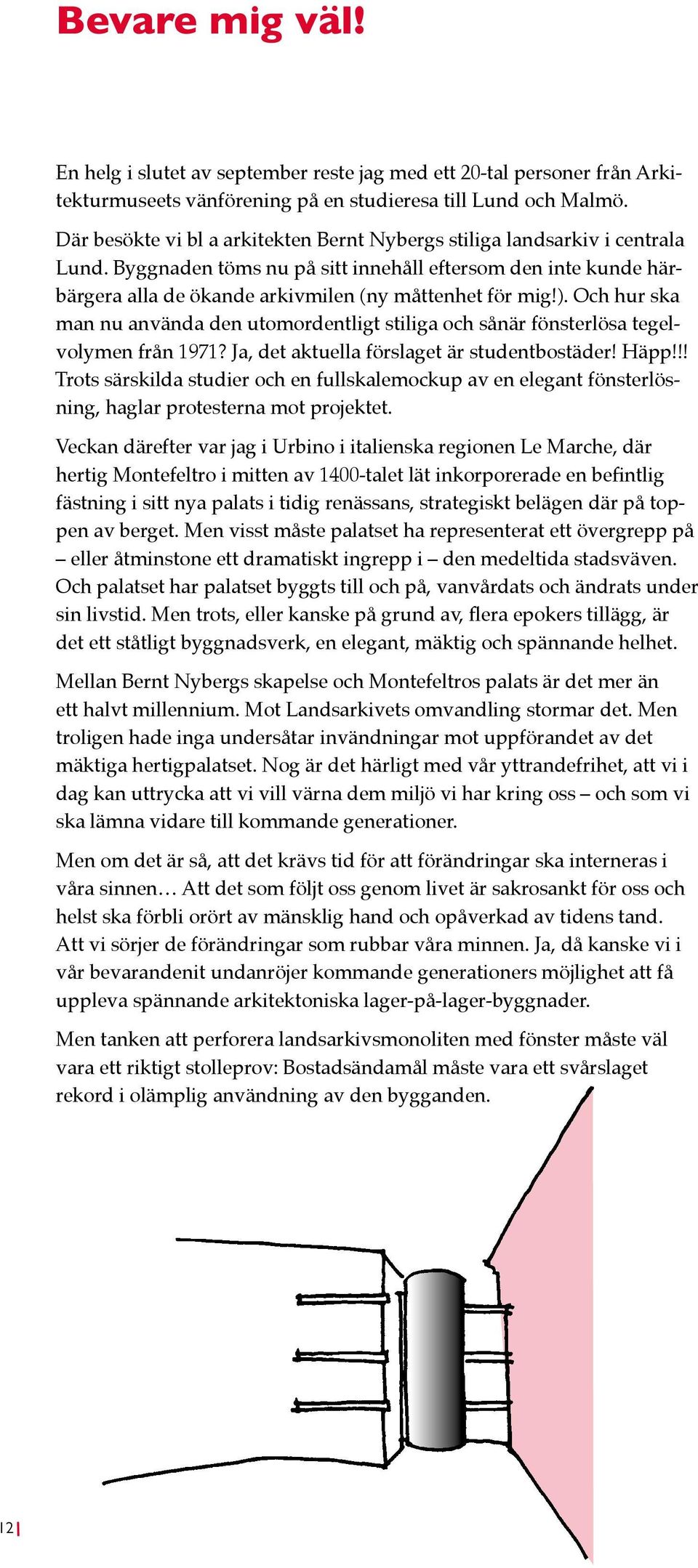 Bevare mig väl!

En helg i slutet av september reste jag med ett 20-tal personer från Arkitekturmuseets vänförening på en studieresa till Lund och Malmö.

Där besökte vi bl a arkitekten Bernt Nybergs stiliga landsarkiv i centrala Lund. Byggnaden töms nu på sitt innehåll eftersom den inte kunde härbärgera alla de ökande arkivmilen (ny måttenhet för mig!). Och hur ska man nu använda den utomordentligt stiliga och sånär fönsterlösa tegelvolymen från 1971? Ja, det aktuella förslaget är studentbostäder! Häpp!!! Trots särskilda studier och en fullskalemockup av en elegant fönsterlösning, haglar protesterna mot projektet.

Veckan därefter var jag i Urbino i italienska regionen Le Marche, där hertig Montefeltro i mitten av 1400-talet lät inkorporerade en befintlig fästning i sitt nya palats i tidig renässans, strategiskt belägen där på toppen av berget. Men visst måste palatset ha representerat ett övergrepp på – eller åtminstone ett dramatiskt ingrepp i – den medeltida stadsväven. Och palatset har palatset byggts till och på, vanvårdats och ändrats under sin livstid. Men trots, eller kanske på grund av, flera epokers tillägg, är det ett ståtligt byggnadsverk, en elegant, mäktig och spännande helhet.

Mellan Bernt Nybergs skapelse och Montefeltros palats är det mer än ett halvt millennium. Mot Landsarkivets omvandling stormar det. Men troligen hade inga undersåtar invändningar mot uppförandet av det mäktiga hertigpalatset. Nog är det härligt med vår yttrandefrihet, att vi i dag kan uttrycka att vi vill värna dem miljö vi har kring oss – och som vi ska lämna vidare till kommande generationer.

Men om det är så, att det krävs tid för att förändringar ska interneras i våra sinnen… Att det som följt oss genom livet är sakrosankt för oss och helst ska förbli orört av mänsklig hand och opåverkad av tidens tand. Att vi sörjer de förändringar som rubbar våra minnen. Ja, då kanske vi i vår bevarandenit undanröjer kommande generationers möjlighet att få uppleva spännande arkitektoniska lager-på-lager-byggnader.

Men tanken att perforera landsarkivsmonoliten med fönster måste väl vara ett riktigt stolleprov: Bostadsändamål måste vara ett svårslaget rekord i olämplig användning av den bygganden.

12